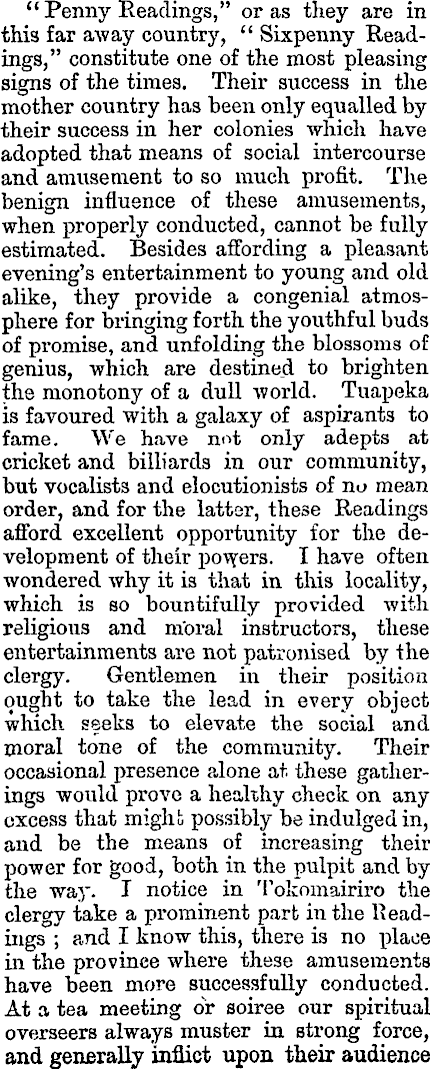 "Penny Readings," or as they are in this far away country, "Sixpenny Readings," constitute one of the most pleasing signs of the times. Their success in the mother country has been only equalled by their success in her colonies which have adopted that means of social intercourse and amusement to so much profit. The benign influence of these amusements, when properly conducted, cannot be fully estimated. Besides affording a pleasant evening's entertainment to young and old alike, they provide a congenial atmosphere for bringing forth the youthful buds of promise, and unfolding the blossoms of genius, which are destined to brighten the monotony of a dull world. Tuapeka is favoured with a galaxy of aspirants to fame. We have not only adepts at cricket and billiards in our community, but vocalists and elocutionists of no mean order, and for the latter, these Readings afford excellent opportunity for the development of their powers. I have often wondered why it is that in this locality, which is so bountifully provided with religious and moral instructors, these entertainments are not patronised by the clergy. Gentlemen in their position ought to take the lead in every object which seeks to elevate the social and moral tone of the community. Their occasional presence alone at these gatherings would prove a healthy check on any excess that might possibly be indulged in, and be the means of increasing their power for good, both in the pulpit and by the way. I notice in Tokomairiro the clergy take a prominent part in the Readings; and I know this, there is no place in the province where these amusements have been more successfully conducted. At a tea meeting or soiree our spiritual overseers always muster in strong force, and generally inflict upon their audience